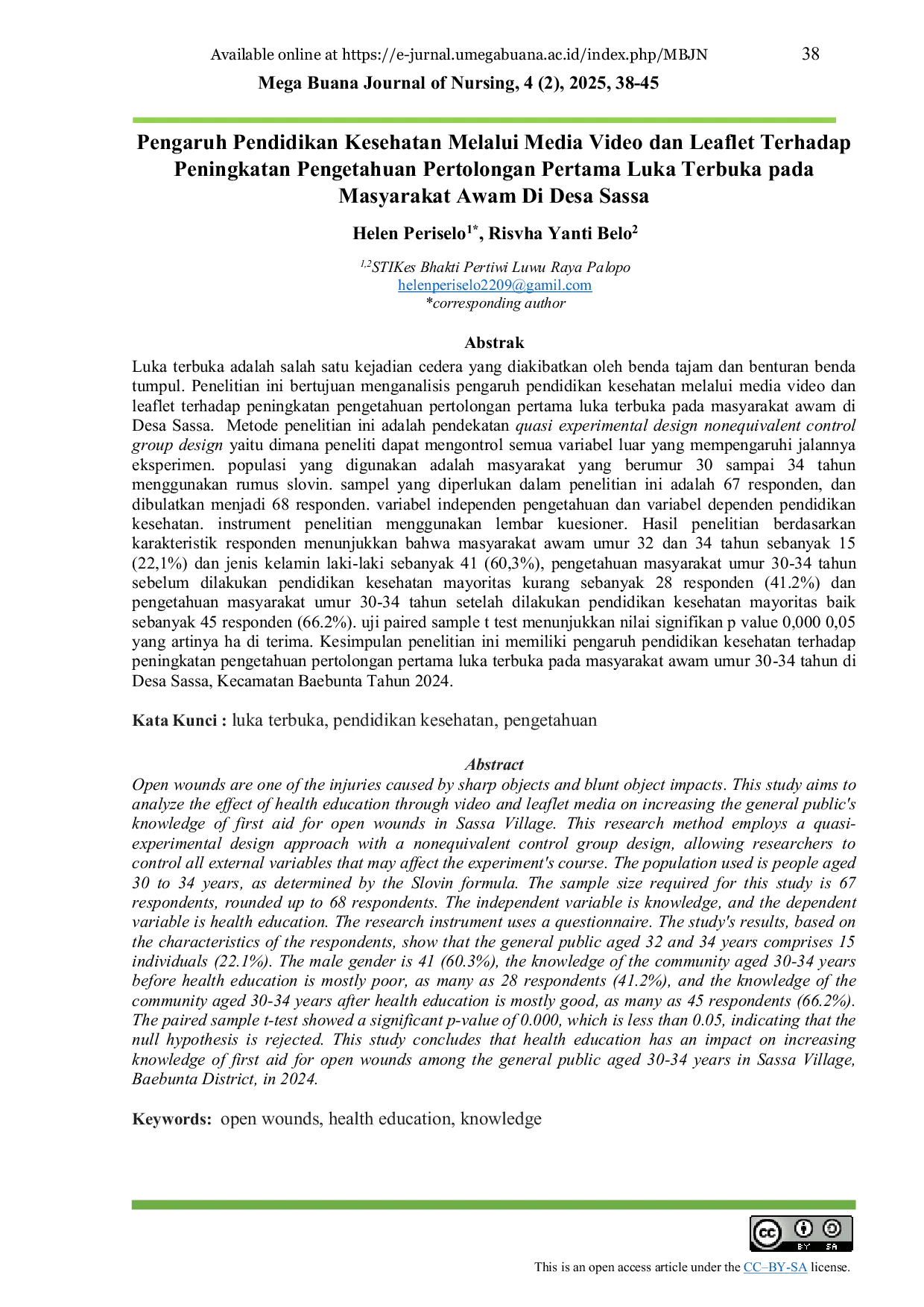 Available online at https://e-jurnal.umegabuana.ac.id/index.php/MBJN 38

Mega Buana Journal of Nursing, 4 (2), 2025, 38-45

Pengaruh Pendidikan Kesehatan Melalui Media Video dan Leaflet Terhadap Peningkatan Pengetahuan Pertolongan Pertama Luka Terbuka pada Masyarakat Awam Di Desa Sassa

Helen Periselo$^{1*}$, Risvha Yanti Belo$^{2}$

$^{1,2}$STIKes Bhakti Pertiwi Luwu Raya Palopo
helenperiselo2209@gamil.com
*corresponding author

Abstrak

Luka terbuka adalah salah satu kejadian cedera yang diakibatkan oleh benda tajam dan benturan benda tumpul. Penelitian ini bertujuan menganalisis pengaruh pendidikan kesehatan melalui media video dan leaflet terhadap peningkatan pengetahuan pertolongan pertama luka terbuka pada masyarakat awam di Desa Sassa. Metode penelitian ini adalah pendekatan quasi experimental design nonequivalent control group design yaitu dimana peneliti dapat mengontrol semua variabel luar yang mempengaruhi jalannya eksperimen. populasi yang digunakan adalah masyarakat yang berumur 30 sampai 34 tahun menggunakan rumus slovin. sampel yang diperlukan dalam penelitian ini adalah 67 responden, dan dibulatkan menjadi 68 responden. variabel independen pengetahuan dan variabel dependen pendidikan kesehatan. instrument penelitian menggunakan lembar kuesioner. Hasil penelitian berdasarkan karakteristik responden menunjukkan bahwa masyarakat awam umur 32 dan 34 tahun sebanyak 15 (22,1%) dan jenis kelamin laki-laki sebanyak 41 (60,3%), pengetahuan masyarakat umur 30-34 tahun sebelum dilakukan pendidikan kesehatan mayoritas kurang sebanyak 28 responden (41.2%) dan pengetahuan masyarakat umur 30-34 tahun setelah dilakukan pendidikan kesehatan mayoritas baik sebanyak 45 responden (66.2%). uji paired sample t test menunjukkan nilai signifikan p value 0,000 0,05 yang artinya ha di terima. Kesimpulan penelitian ini memiliki pengaruh pendidikan kesehatan terhadap peningkatan pengetahuan pertolongan pertama luka terbuka pada masyarakat awam umur 30-34 tahun di Desa Sassa, Kecamatan Baebunta Tahun 2024.

Kata Kunci : luka terbuka, pendidikan kesehatan, pengetahuan

Abstract

Open wounds are one of the injuries caused by sharp objects and blunt object impacts. This study aims to analyze the effect of health education through video and leaflet media on increasing the general public's knowledge of first aid for open wounds in Sassa Village. This research method employs a quasi-experimental design approach with a nonequivalent control group design, allowing researchers to control all external variables that may affect the experiment's course. The population used is people aged 30 to 34 years, as determined by the Slovin formula. The sample size required for this study is 67 respondents, rounded up to 68 respondents. The independent variable is knowledge, and the dependent variable is health education. The research instrument uses a questionnaire. The study's results, based on the characteristics of the respondents, show that the general public aged 32 and 34 years comprises 15 individuals (22.1%). The male gender is 41 (60.3%), the knowledge of the community aged 30-34 years before health education is mostly poor, as many as 28 respondents (41.2%), and the knowledge of the community aged 30-34 years after health education is mostly good, as many as 45 respondents (66.2%). The paired sample t-test showed a significant p-value of 0.000, which is less than 0.05, indicating that the null hypothesis is rejected. This study concludes that health education has an impact on increasing knowledge of first aid for open wounds among the general public aged 30-34 years in Sassa Village, Baebunta District, in 2024.

Keywords: open wounds, health education, knowledge

cc BY SA

This is an open access article under the CC–BY-SA license.